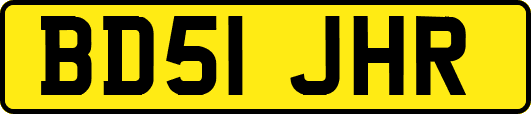 BD51 JHR